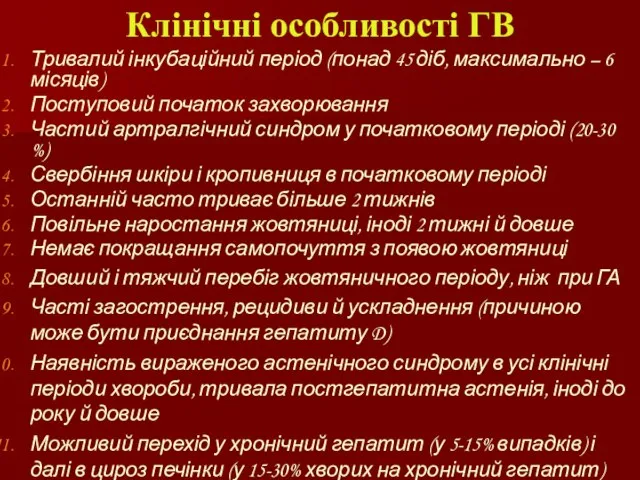 Клінічні особливості ГВ

1. Тривалий інкубаційний період (понад 45 діб, максимально – 6 місяців)
2. Поступовий початок захворювання
3. Частий артралгічний синдром у початковому періоді (20-30 %)
4. Свербіння шкіри і кропивниця в початковому періоді
5. Останній часто триває більше 2 тижнів
6. Повільне наростання жовтяниці, іноді 2 тижні й довше
7. Немає покращання самопочуття з появою жовтяниці
8. Довший і тяжчий перебіг жовтяничного періоду, ніж при ГА
9. Часті загострення, рецидиви й ускладнення (причиною може бути приєднання гепатиту D)
0. Наявність вираженого астенічного синдрому в усі клінічні періоди хвороби, тривала постгепатитна астенія, іноді до року й довше
1. Можливий перехід у хронічний гепатит (у 5-15% випадків) і далі в цироз печінки (у 15-30% хворих на хронічний гепатит)